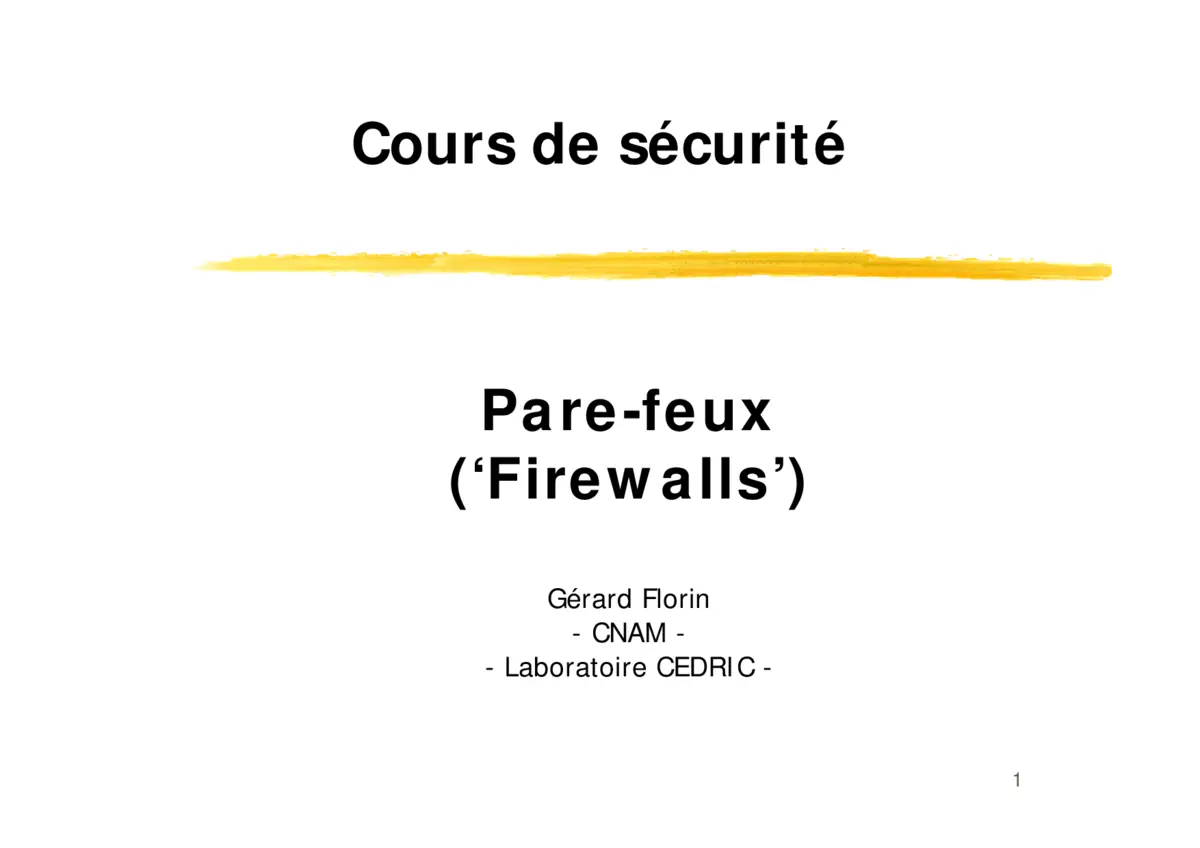 Cours de sécurité

Pare-feux
('Firewalls')

Gérard Florin
- CNAM -
- Laboratoire CEDRIC -

1